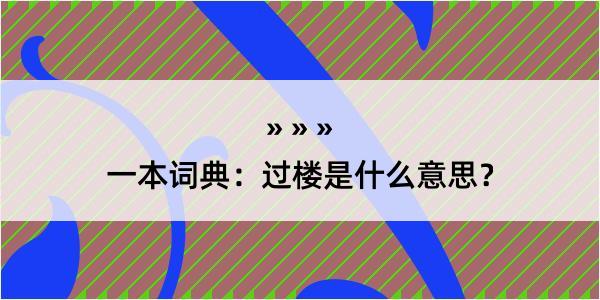 » » »

一本词典：过楼是什么意思？